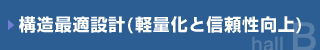 構造最適設計(軽量化と信頼性向上)

hall B